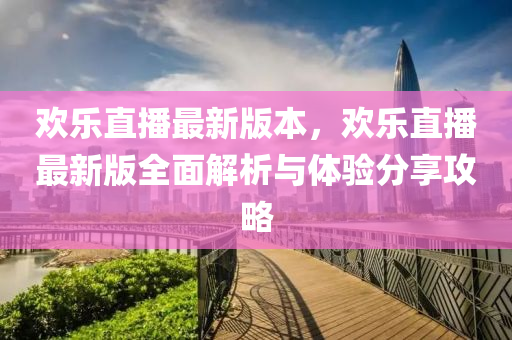 欢乐直播最新版本，欢乐直播最新版全面解析与体验分享攻略